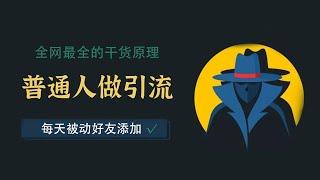 全网最全的干货原理

普通人做引流

每天被动好友添加 ✓